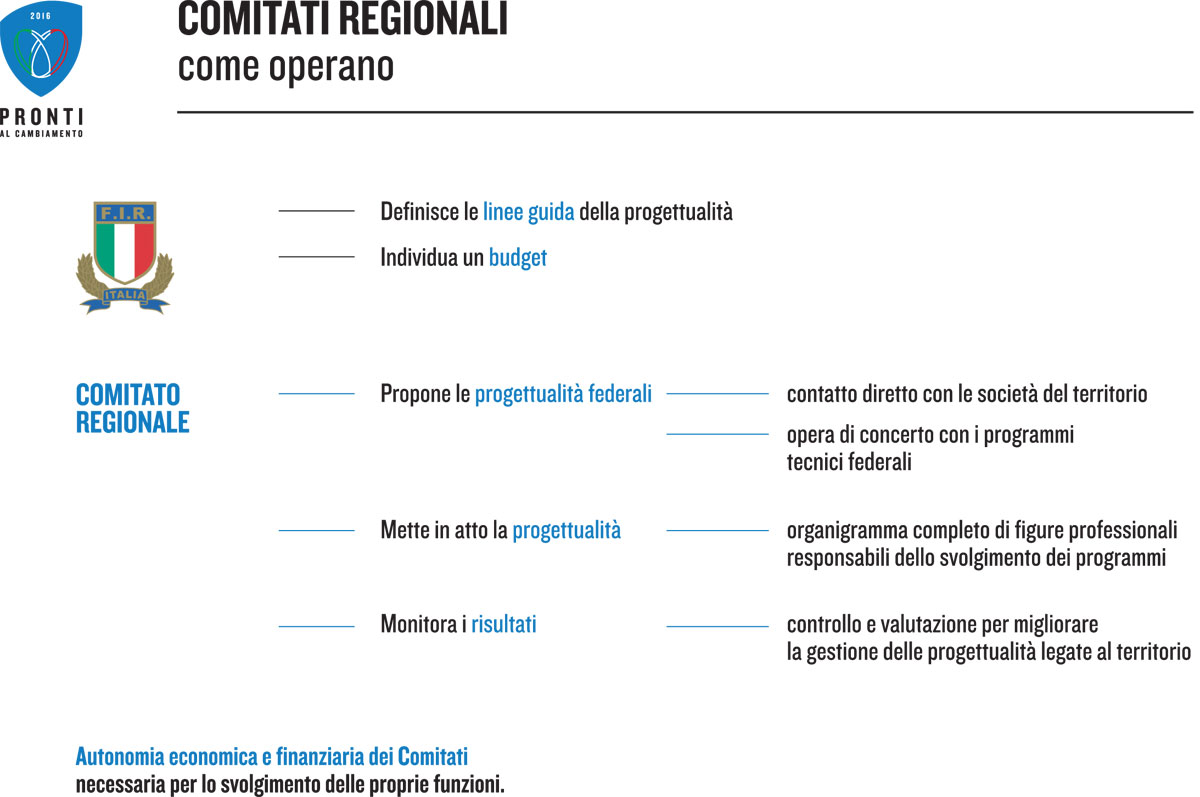 2016

PRONTI
AL CAMBIAMENTO

COMITATI REGIONALI
come operano

F.I.R.

ITALIA

Definisce le linee guida della progettualità

Individua un budget

COMITATO REGIONALE

Propone le progettualità federali

contatto diretto con le società del territorio

opera di concerto con i programmi tecnici federali

Mette in atto la progettualità

organigramma completo di figure professionali responsabili dello svolgimento dei programmi

Monitora i risultati

controllo e valutazione per migliorare la gestione delle progettualità legate al territorio

Autonomia economica e finanziaria dei Comitati
necessaria per lo svolgimento delle proprie funzioni.